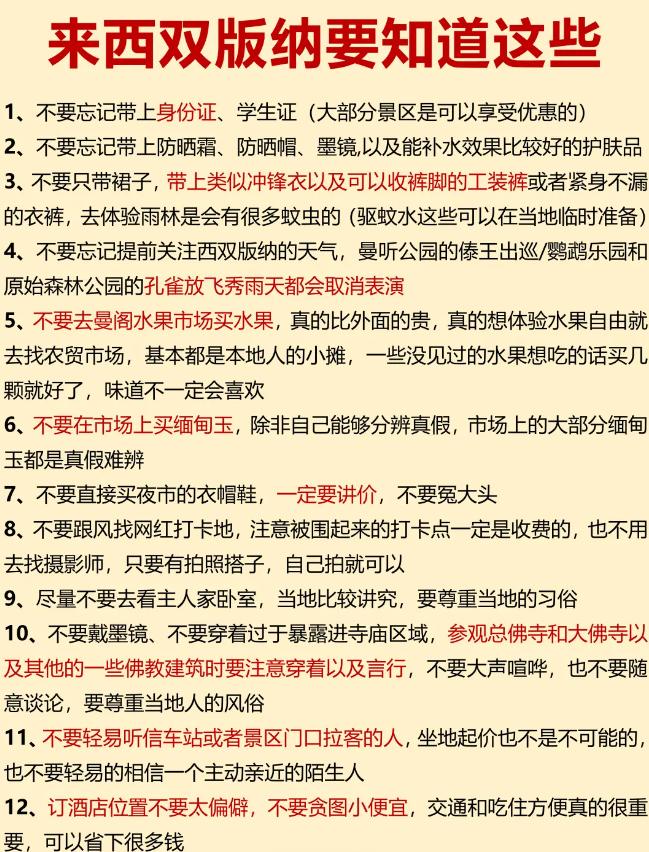 来西双版纳要知道这些

1、不要忘记带上身份证、学生证（大部分景区是可以享受优惠的）

2、不要忘记带上防晒霜、防晒帽、墨镜,以及能补水效果比较好的护肤品

3、不要只带裙子，带上类似冲锋衣以及可以收裤脚的工装裤或者紧身不漏的衣裤，去体验雨林是会有很多蚊虫的（驱蚊水这些可以在当地临时准备）

4、不要忘记提前关注西双版纳的天气，曼听公园的傣王出巡/鹦鹉乐园和原始森林公园的孔雀放飞秀雨天都会取消表演

5、不要去曼阁水果市场买水果，真的比外面的贵，真的想体验水果自由就去找农贸市场，基本都是本地人的小摊，一些没见过的水果想吃的话买几颗就好了，味道不一定会喜欢

6、不要在市场上买缅甸玉，除非自己能够分辨真假，市场上的大部分缅甸玉都是真假难辨

7、不要直接买夜市的衣帽鞋，一定要讲价，不要冤大头

8、不要跟风找网红打卡地，注意被围起来的打卡点一定是收费的，也不用去找摄影师，只要有拍照搭子，自己拍就可以

9、尽量不要去看主人家卧室，当地比较讲究，要尊重当地的习俗

10、不要戴墨镜、不要穿着过于暴露进寺庙区域，参观总佛寺和大佛寺以及其他的一些佛教建筑时要注意穿着以及言行，不要大声喧哗，也不要随意谈论，要尊重当地人的风俗

11、不要轻易听信车站或者景区门口拉客的人，坐地起价也不是不可能的，也不要轻易的相信一个主动亲近的陌生人

12、订酒店位置不要太偏僻，不要贪图小便宜，交通和吃住方便真的很重要，可以省下很多钱